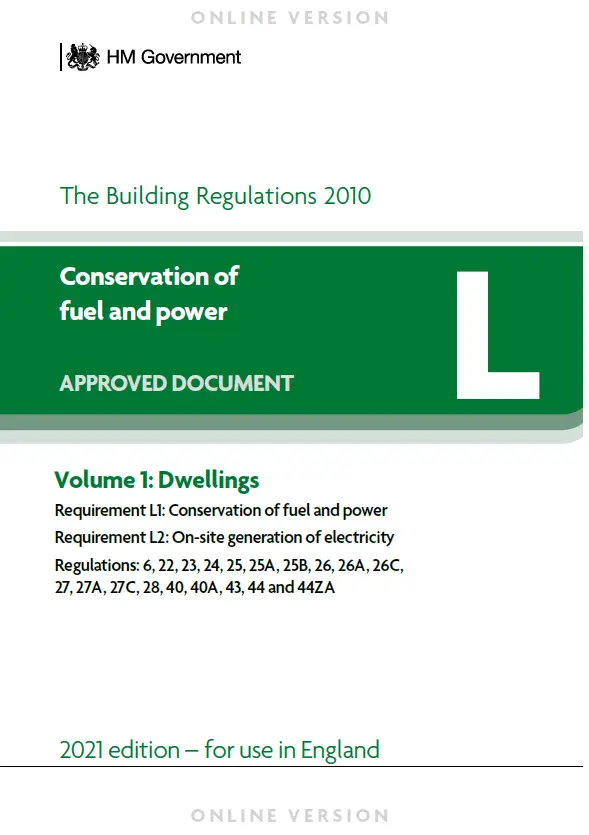 ONLINE VERSION

HM Government

The Building Regulations 2010

Conservation of fuel and power

APPROVED DOCUMENT

L

Volume 1: Dwellings

Requirement L1: Conservation of fuel and power

Requirement L2: On-site generation of electricity

Regulations: 6, 22, 23, 24, 25, 25A, 25B, 26, 26A, 26C, 27, 27A, 27C, 28, 40, 40A, 43, 44 and 44ZA

2021 edition – for use in England

ONLINE VERSION